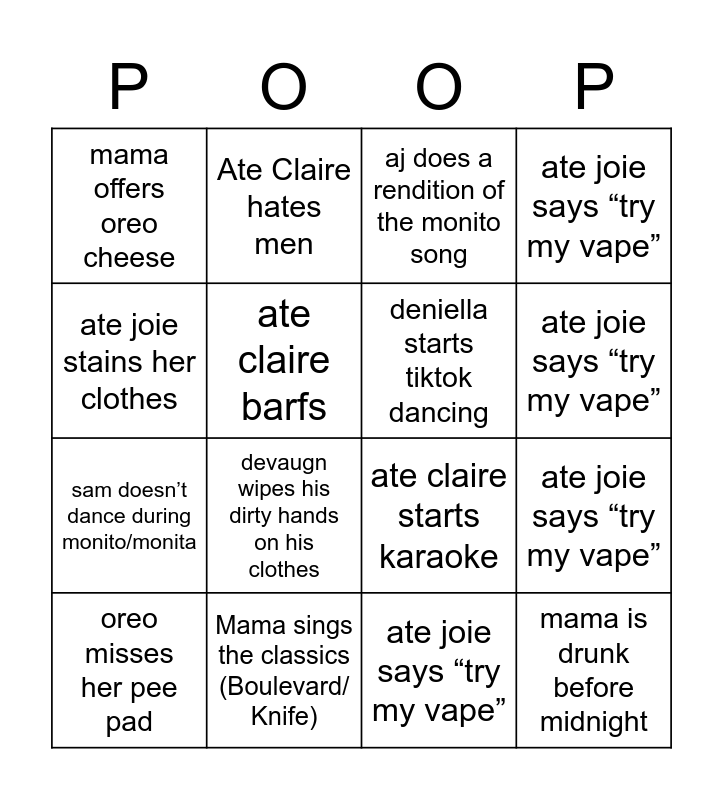 | P | O | O | P |
|---|---|---|---|
| mama offers oreo cheese | Ate Claire hates men | aj does a rendition of the monito song | ate joie says “try my vape” |
| ate joie stains her clothes | ate claire barfs | deniella starts tiktok dancing | ate joie says “try my vape” |
| sam doesn’t dance during monito/monita | devaugn wipes his dirty hands on his clothes | ate claire starts karaoke | ate joie says “try my vape” |
| oreo misses her pee pad | Mama sings the classics (Boulevard/ Knife) | ate joie says “try my vape” | mama is drunk before midnight |